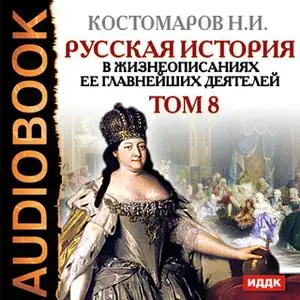 AUDIOBOOK

КОСТОМАРОВ Н.И.

РУССКАЯ ИСТОРИЯ

В ЖИЗНЕОПИСАНИЯХ ЕЕ ГЛАВНЕЙШИХ ДЕЯТЕЛЕЙ

ТОМ 8

ИДДК